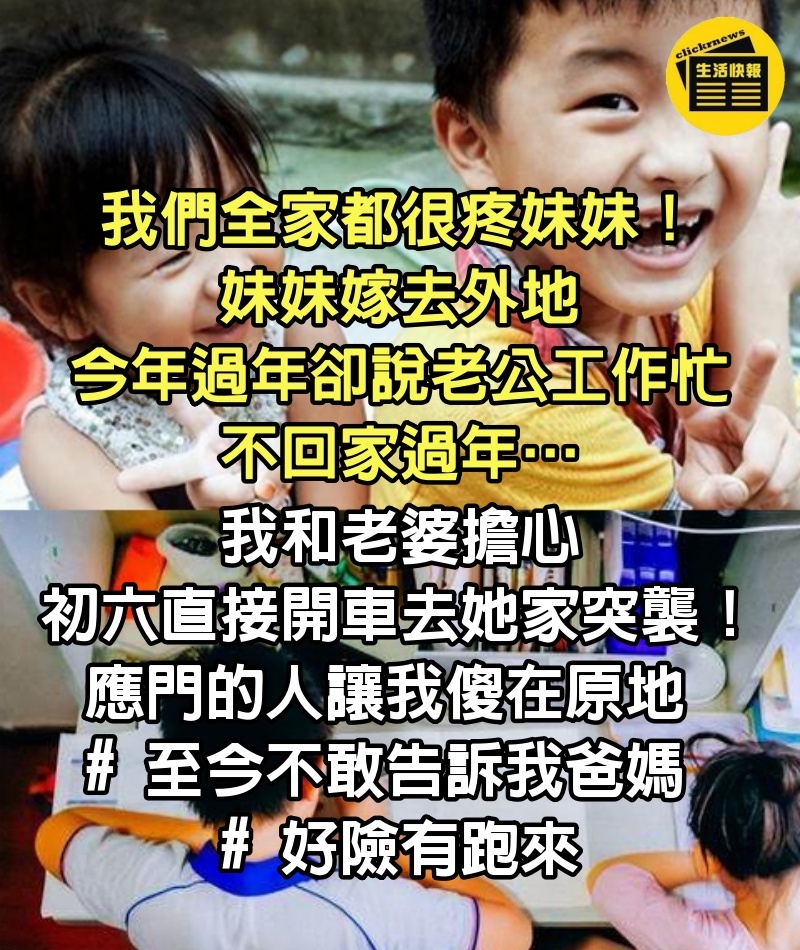 clicknews
生活快報

我們全家都很疼妹妹！
妹妹嫁去外地
今年過年卻說老公工作忙
不回家過年…
我和老婆擔心
初六直接開車去她家突襲！
應門的人讓我傻在原地
# 至今不敢告訴我爸媽
# 好險有跑來